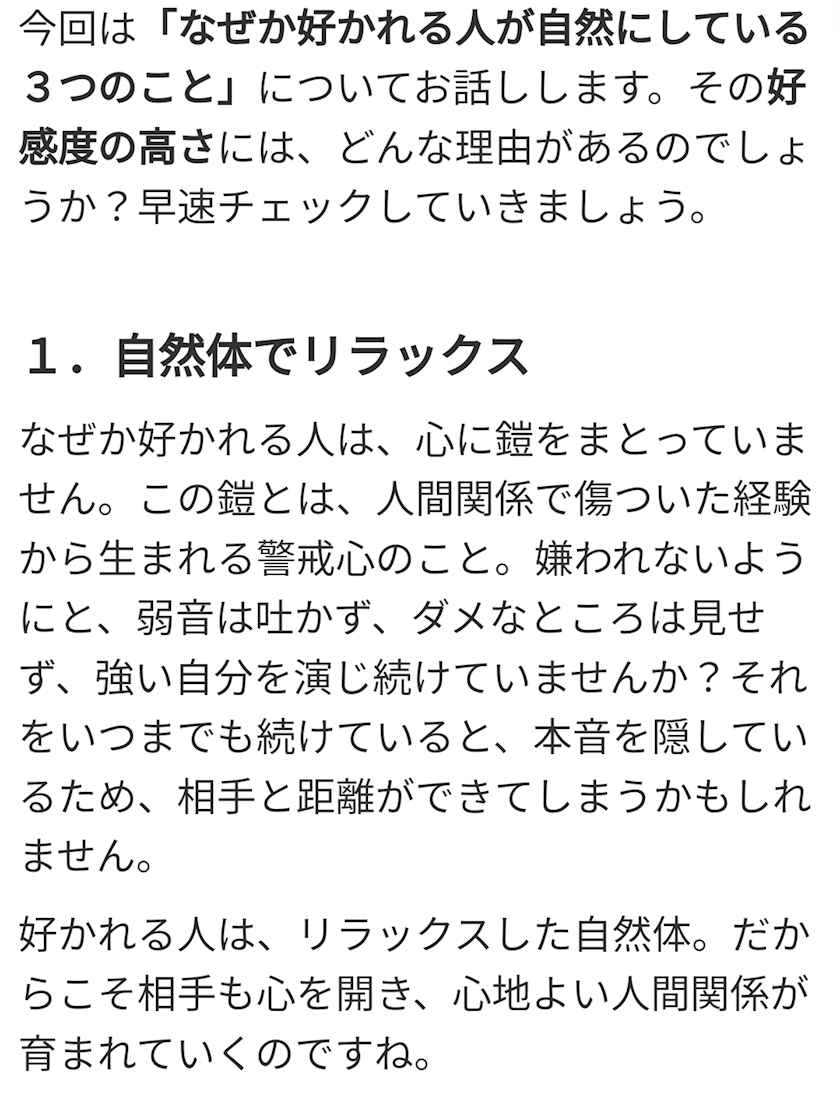 今回は「なぜか好かれる人が自然にしている３つのこと」についてお話しします。その好感度の高さには、どんな理由があるのでしょうか？早速チェックしていきましょう。

１．自然体でリラックス

なぜか好かれる人は、心に鎧をまとっていません。この鎧とは、人間関係で傷ついた経験から生まれる警戒心のこと。嫌われないようにと、弱音は吐かず、ダメなところは見せず、強い自分を演じ続けていませんか？それをいつまでも続けていると、本音を隠しているため、相手と距離ができてしまうかもしれません。

好かれる人は、リラックスした自然体。だからこそ相手も心を開き、心地よい人間関係が育まれていくのですね。